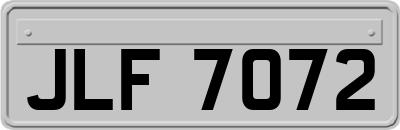 JLF 7072